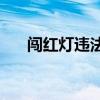 闯红灯违法